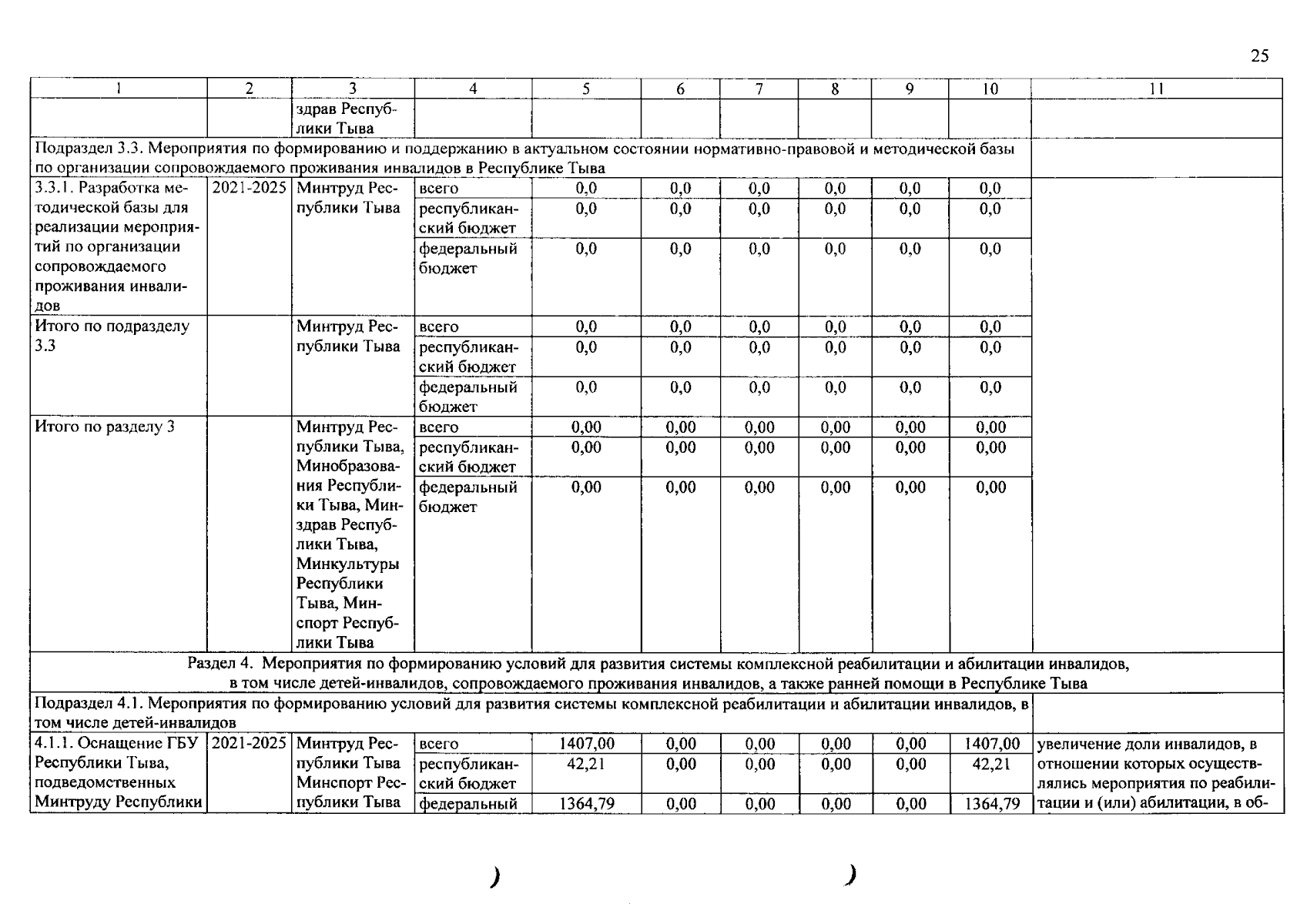 25

| 1 | 2 | 3 | 4 | 5 | 6 | 7 | 8 | 9 | 10 | 11 |
|---|---|---|---|---|---|---|---|---|---|---|
| | | здрав Республики Тыва | | | | | | | | |
| Подраздел 3.3. Мероприятия по формированию и поддержанию в актуальном состоянии нормативно-правовой и методической базы по организации сопровождаемого проживания инвалидов в Республике Тыва | | | | | | | | | | |
| 3.3.1. Разработка методической базы для реализации мероприятий по организации сопровождаемого проживания инвалидов | 2021-2025 | Минтруд Республики Тыва | всего | 0,0 | 0,0 | 0,0 | 0,0 | 0,0 | 0,0 | |
| | | | республиканский бюджет | 0,0 | 0,0 | 0,0 | 0,0 | 0,0 | 0,0 | |
| | | | федеральный бюджет | 0,0 | 0,0 | 0,0 | 0,0 | 0,0 | 0,0 | |
| Итого по подразделу 3.3 | | Минтруд Республики Тыва | всего | 0,0 | 0,0 | 0,0 | 0,0 | 0,0 | 0,0 | |
| | | | республиканский бюджет | 0,0 | 0,0 | 0,0 | 0,0 | 0,0 | 0,0 | |
| | | | федеральный бюджет | 0,0 | 0,0 | 0,0 | 0,0 | 0,0 | 0,0 | |
| Итого по разделу 3 | | Минтруд Республики Тыва, Минобразования Республики Тыва, Минздрав Республики Тыва, Минкультуры Республики Тыва, Минспорт Республики Тыва | всего | 0,00 | 0,00 | 0,00 | 0,00 | 0,00 | 0,00 | |
| | | | республиканский бюджет | 0,00 | 0,00 | 0,00 | 0,00 | 0,00 | 0,00 | |
| | | | федеральный бюджет | 0,00 | 0,00 | 0,00 | 0,00 | 0,00 | 0,00 | |
| Раздел 4. Мероприятия по формированию условий для развития системы комплексной реабилитации и абилитации инвалидов, в том числе детей-инвалидов, сопровождаемого проживания инвалидов, а также ранней помощи в Республике Тыва | | | | | | | | | | |
| Подраздел 4.1. Мероприятия по формированию условий для развития системы комплексной реабилитации и абилитации инвалидов, в том числе детей-инвалидов | | | | | | | | | | |
| 4.1.1. Оснащение ГБУ Республики Тыва, подведомственных Минтруду Республики | 2021-2025 | Минтруд Республики Тыва Минспорт Республики Тыва | всего | 1407,00 | 0,00 | 0,00 | 0,00 | 0,00 | 1407,00 | увеличение доли инвалидов, в отношении которых осуществлялись мероприятия по реабилитации и (или) абилитации, в об- |
| | | | республиканский бюджет | 42,21 | 0,00 | 0,00 | 0,00 | 0,00 | 42,21 | |
| | | | федеральный | 1364,79 | 0,00 | 0,00 | 0,00 | 0,00 | 1364,79 | |